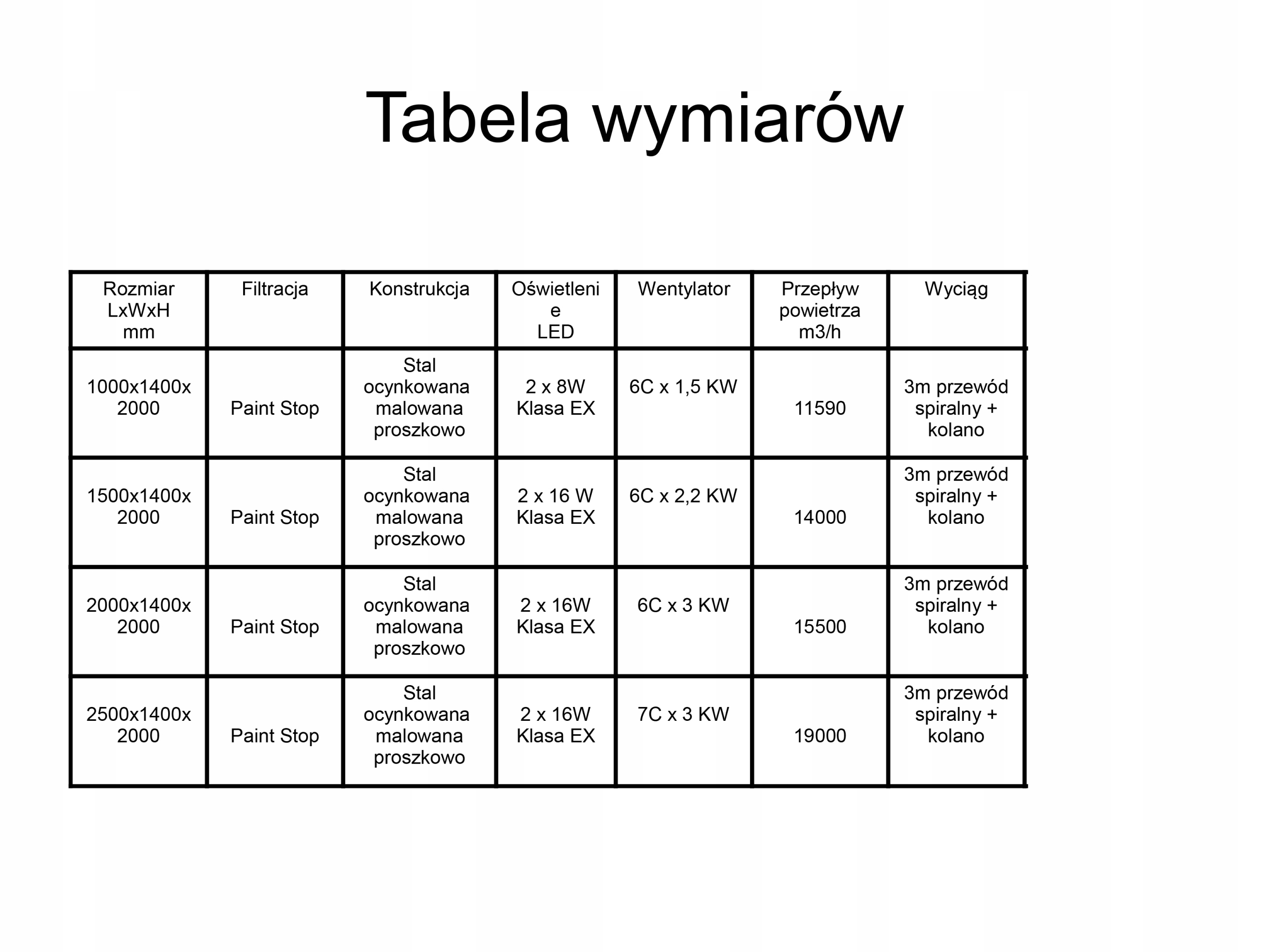 Tabela wymiarów

| Rozmiar LxWxH mm | Filtracja | Konstrukcja | Oświetlenie LED | Wentylator | Przepływ powietrza m3/h | Wyciąg |
|---|---|---|---|---|---|---|
| 1000x1400x 2000 | Paint Stop | Stal ocynkowana malowana proszkowo | 2 x 8W Klasa EX | 6C x 1,5 KW | 11590 | 3m przewód spiralny + kolano |
| 1500x1400x 2000 | Paint Stop | Stal ocynkowana malowana proszkowo | 2 x 16 W Klasa EX | 6C x 2,2 KW | 14000 | 3m przewód spiralny + kolano |
| 2000x1400x 2000 | Paint Stop | Stal ocynkowana malowana proszkowo | 2 x 16W Klasa EX | 6C x 3 KW | 15500 | 3m przewód spiralny + kolano |
| 2500x1400x 2000 | Paint Stop | Stal ocynkowana malowana proszkowo | 2 x 16W Klasa EX | 7C x 3 KW | 19000 | 3m przewód spiralny + kolano |